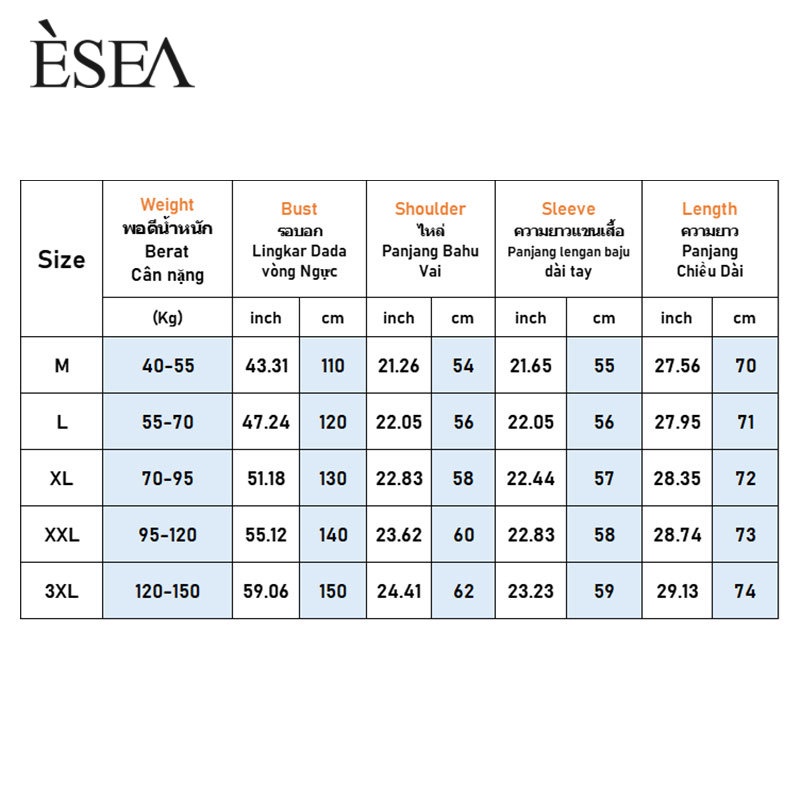 ÈSEΛ

| Size | Weight พอดีน้ำหนัก Berat Cân nặng | Bust รอบอก Lingkar Dada vòng Ngực | | Shoulder ไหล่ Panjang Bahu Vai | | Sleeve ความยาวแขนเสื้อ Panjang lengan baju dài tay | | Length ความยาว Panjang Chiều Dài | |
|---|---|---|---|---|---|---|---|---|---|
| | (Kg) | inch | cm | inch | cm | inch | cm | inch | cm |
| M | 40-55 | 43.31 | 110 | 21.26 | 54 | 21.65 | 55 | 27.56 | 70 |
| L | 55-70 | 47.24 | 120 | 22.05 | 56 | 22.05 | 56 | 27.95 | 71 |
| XL | 70-95 | 51.18 | 130 | 22.83 | 58 | 22.44 | 57 | 28.35 | 72 |
| XXL | 95-120 | 55.12 | 140 | 23.62 | 60 | 22.83 | 58 | 28.74 | 73 |
| 3XL | 120-150 | 59.06 | 150 | 24.41 | 62 | 23.23 | 59 | 29.13 | 74 |